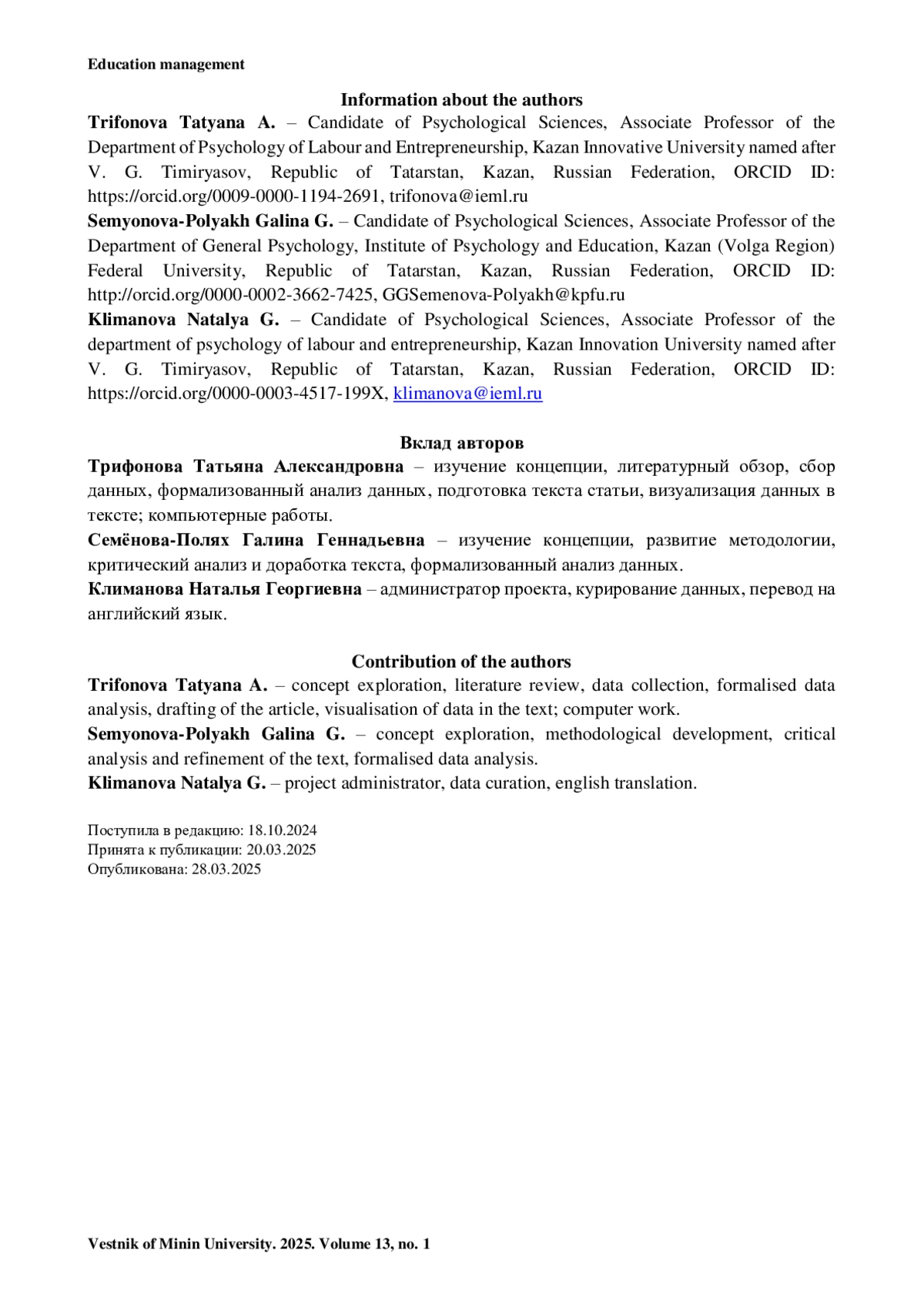 Education management

Information about the authors

Trifonova Tatyana A. – Candidate of Psychological Sciences, Associate Professor of the Department of Psychology of Labour and Entrepreneurship, Kazan Innovative University named after V. G. Timiryasov, Republic of Tatarstan, Kazan, Russian Federation, ORCID ID: https://orcid.org/0009-0000-1194-2691, trifonova@ieml.ru

Semyonova-Polyakh Galina G. – Candidate of Psychological Sciences, Associate Professor of the Department of General Psychology, Institute of Psychology and Education, Kazan (Volga Region) Federal University, Republic of Tatarstan, Kazan, Russian Federation, ORCID ID: http://orcid.org/0000-0002-3662-7425, GGSemenova-Polyakh@kpfu.ru

Klimanova Natalya G. – Candidate of Psychological Sciences, Associate Professor of the department of psychology of labour and entrepreneurship, Kazan Innovation University named after V. G. Timiryasov, Republic of Tatarstan, Kazan, Russian Federation, ORCID ID: https://orcid.org/0000-0003-4517-199X, klimanova@ieml.ru

Вклад авторов

Трифонова Татьяна Александровна – изучение концепции, литературный обзор, сбор данных, формализованный анализ данных, подготовка текста статьи, визуализация данных в тексте; компьютерные работы.

Семёнова-Полях Галина Геннадьевна – изучение концепции, развитие методологии, критический анализ и доработка текста, формализованный анализ данных.

Климанова Наталья Георгиевна – администратор проекта, курирование данных, перевод на английский язык.

Contribution of the authors

Trifonova Tatyana A. – concept exploration, literature review, data collection, formalised data analysis, drafting of the article, visualisation of data in the text; computer work.

Semyonova-Polyakh Galina G. – concept exploration, methodological development, critical analysis and refinement of the text, formalised data analysis.

Klimanova Natalya G. – project administrator, data curation, english translation.

Поступила в редакцию: 18.10.2024
Принята к публикации: 20.03.2025
Опубликована: 28.03.2025

Vestnik of Minin University. 2025. Volume 13, no. 1